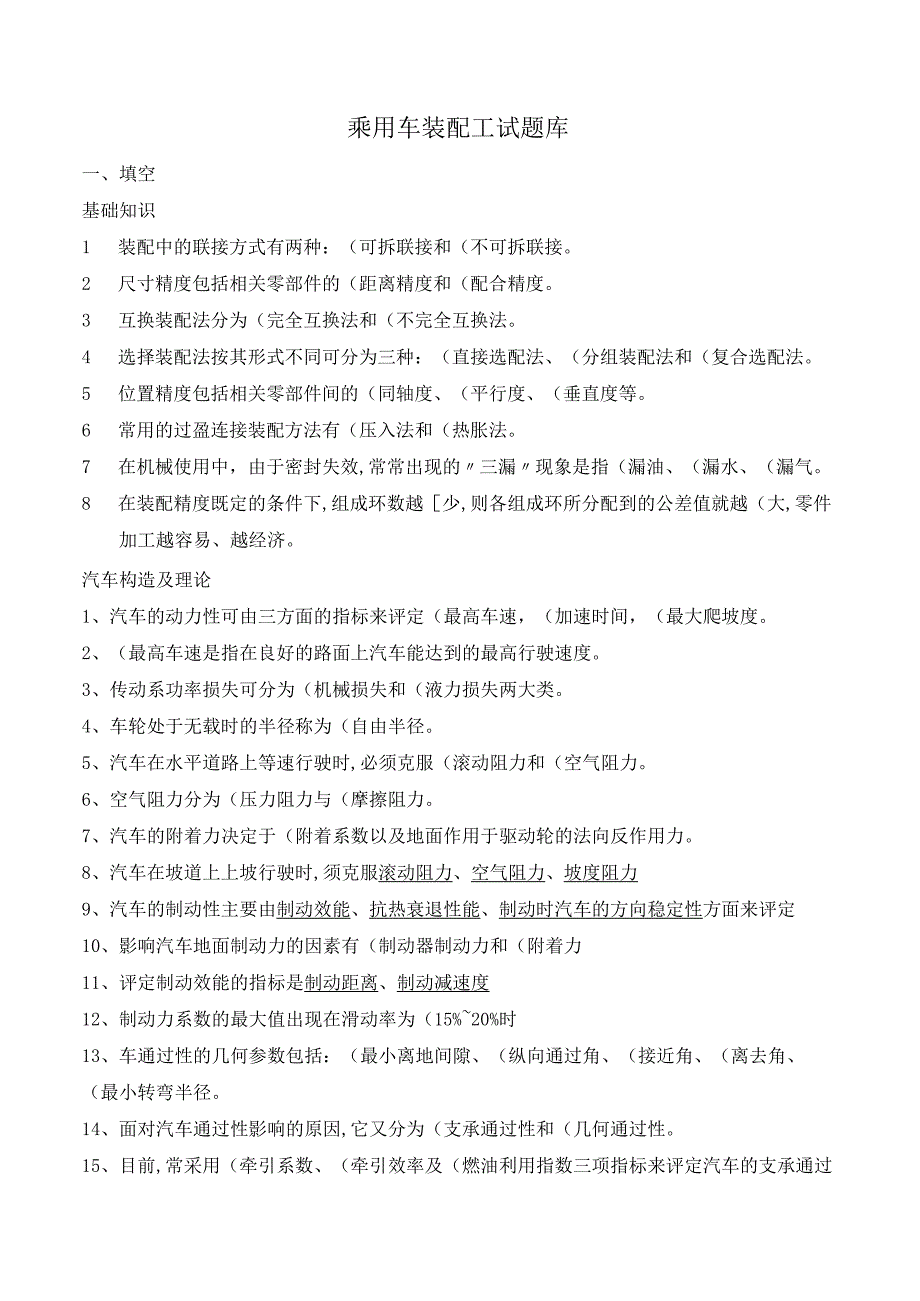 乘用车装配工试题库

一、填空

基础知识

1　装配中的联接方式有两种：（可拆联接和（不可拆联接。

2　尺寸精度包括相关零部件的（距离精度和（配合精度。

3　互换装配法分为（完全互换法和（不完全互换法。

4　选择装配法按其形式不同可分为三种：（直接选配法、（分组装配法和（复合选配法。

5　位置精度包括相关零部件间的（同轴度、（平行度、（垂直度等。

6　常用的过盈连接装配方法有（压入法和（热胀法。

7　在机械使用中，由于密封失效,常常出现的〃三漏〃现象是指（漏油、（漏水、（漏气。

8　在装配精度既定的条件下,组成环数越［少,则各组成环所分配到的公差值就越（大,零件加工越容易、越经济。

汽车构造及理论

1、汽车的动力性可由三方面的指标来评定（最高车速，（加速时间，（最大爬坡度。

2、（最高车速是指在良好的路面上汽车能达到的最高行驶速度。

3、传动系功率损失可分为（机械损失和（液力损失两大类。

4、车轮处于无载时的半径称为（自由半径。

5、汽车在水平道路上等速行驶时,必须克服（滚动阻力和（空气阻力。

6、空气阻力分为（压力阻力与（摩擦阻力。

7、汽车的附着力决定于（附着系数以及地面作用于驱动轮的法向反作用力。

8、汽车在坡道上上坡行驶时,须克服滚动阻力、空气阻力、坡度阻力

9、汽车的制动性主要由制动效能、抗热衰退性能、制动时汽车的方向稳定性方面来评定

10、影响汽车地面制动力的因素有（制动器制动力和（附着力

11、评定制动效能的指标是制动距离、制动减速度

12、制动力系数的最大值出现在滑动率为（15%~20%时

13、车通过性的几何参数包括：（最小离地间隙、（纵向通过角、（接近角、（离去角、（最小转弯半径。

14、面对汽车通过性影响的原因,它又分为（支承通过性和（几何通过性。

15、目前,常采用（牵引系数、（牵引效率及（燃油利用指数三项指标来评定汽车的支承通过